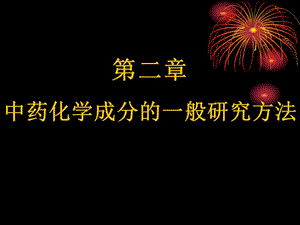 第二章
中药化学成分的一般研究方法